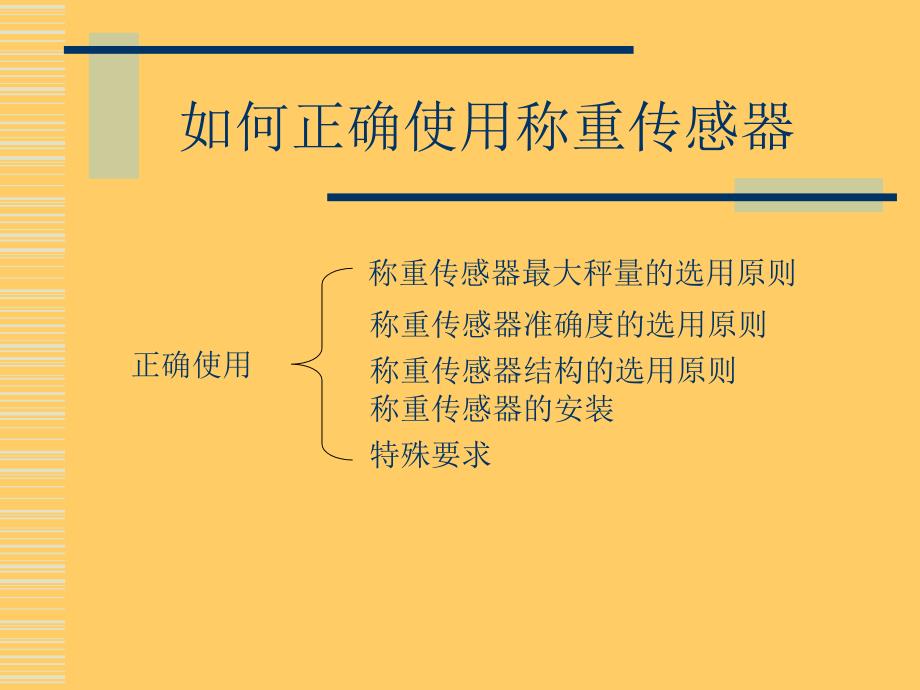 如何正确使用称重传感器

正确使用

称重传感器最大秤量的选用原则
称重传感器准确度的选用原则
称重传感器结构的选用原则
称重传感器的安装
特殊要求